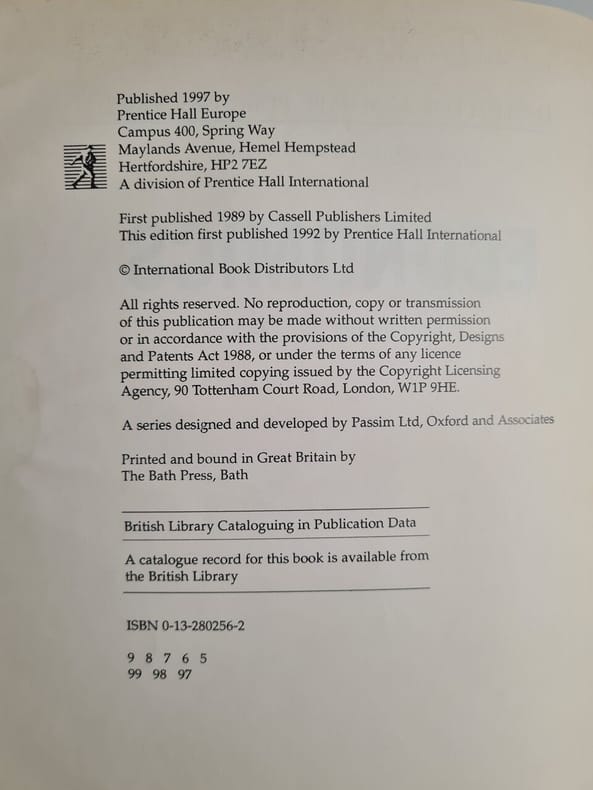 Published 1997 by
Prentice Hall Europe
Campus 400, Spring Way
Maylands Avenue, Hemel Hempstead
Hertfordshire, HP2 7EZ
A division of Prentice Hall International

First published 1989 by Cassell Publishers Limited
This edition first published 1992 by Prentice Hall International

© International Book Distributors Ltd

All rights reserved. No reproduction, copy or transmission of this publication may be made without written permission or in accordance with the provisions of the Copyright, Designs and Patents Act 1988, or under the terms of any licence permitting limited copying issued by the Copyright Licensing Agency, 90 Tottenham Court Road, London, W1P 9HE.

A series designed and developed by Passim Ltd, Oxford and Associates

Printed and bound in Great Britain by
The Bath Press, Bath

British Library Cataloguing in Publication Data

A catalogue record for this book is available from the British Library

ISBN 0-13-280256-2

9 8 7 6 5
99 98 97